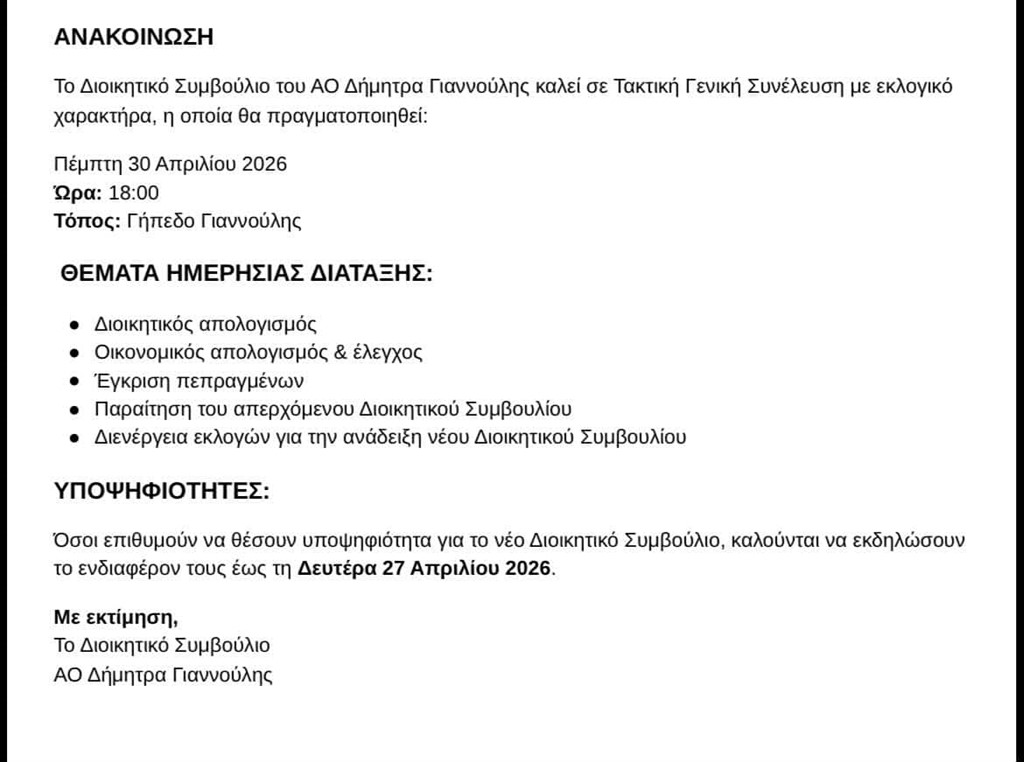 ΑΝΑΚΟΙΝΩΣΗ

Το Διοικητικό Συμβούλιο του ΑΟ Δήμητρα Γιαννούλης καλεί σε Τακτική Γενική Συνέλευση με εκλογικό χαρακτήρα, η οποία θα πραγματοποιηθεί:

Πέμπτη 30 Απριλίου 2026
Ώρα: 18:00
Τόπος: Γήπεδο Γιαννούλης

ΘΕΜΑΤΑ ΗΜΕΡΗΣΙΑΣ ΔΙΑΤΑΞΗΣ:

- Διοικητικός απολογισμός
- Οικονομικός απολογισμός & έλεγχος
- Έγκριση πεπραγμένων
- Παραίτηση του απερχόμενου Διοικητικού Συμβουλίου
- Διενέργεια εκλογών για την ανάδειξη νέου Διοικητικού Συμβουλίου

ΥΠΟΨΗΦΙΟΤΗΤΕΣ:

Όσοι επιθυμούν να θέσουν υποψηφιότητα για το νέο Διοικητικό Συμβούλιο, καλούνται να εκδηλώσουν το ενδιαφέρον τους έως τη Δευτέρα 27 Απριλίου 2026.

Με εκτίμηση,
Το Διοικητικό Συμβούλιο
ΑΟ Δήμητρα Γιαννούλης